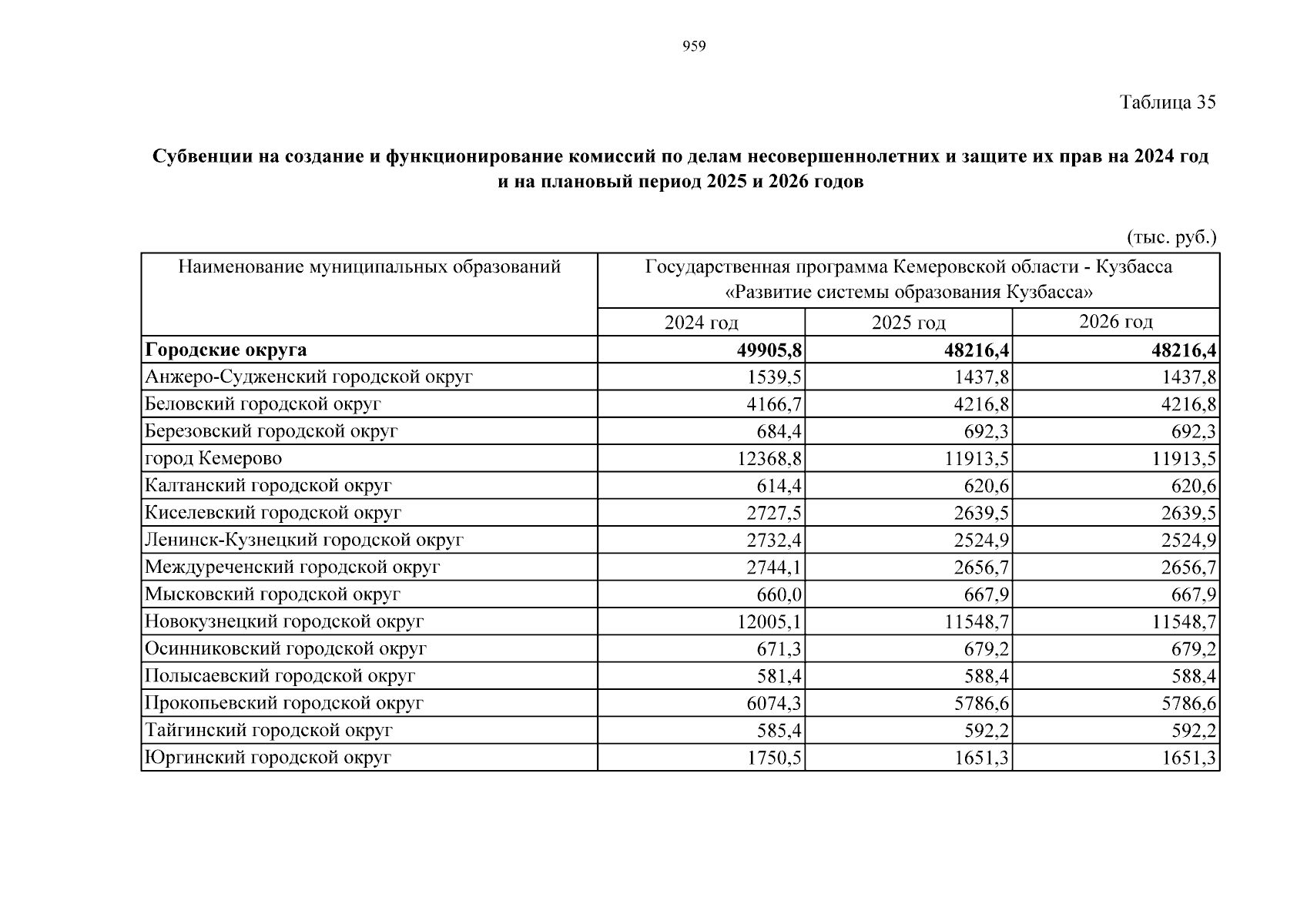 959

Таблица 35

**Субвенции на создание и функционирование комиссий по делам несовершеннолетних и защите их прав на 2024 год и на плановый период 2025 и 2026 годов**

(тыс. руб.)

| Наименование муниципальных образований | Государственная программа Кемеровской области - Кузбасса «Развитие системы образования Кузбасса» | | |
|---|---|---|---|
| | 2024 год | 2025 год | 2026 год |
| **Городские округа** | **49905,8** | **48216,4** | **48216,4** |
| Анжеро-Судженский городской округ | 1539,5 | 1437,8 | 1437,8 |
| Беловский городской округ | 4166,7 | 4216,8 | 4216,8 |
| Березовский городской округ | 684,4 | 692,3 | 692,3 |
| город Кемерово | 12368,8 | 11913,5 | 11913,5 |
| Калтанский городской округ | 614,4 | 620,6 | 620,6 |
| Киселевский городской округ | 2727,5 | 2639,5 | 2639,5 |
| Ленинск-Кузнецкий городской округ | 2732,4 | 2524,9 | 2524,9 |
| Междуреченский городской округ | 2744,1 | 2656,7 | 2656,7 |
| Мысковский городской округ | 660,0 | 667,9 | 667,9 |
| Новокузнецкий городской округ | 12005,1 | 11548,7 | 11548,7 |
| Осинниковский городской округ | 671,3 | 679,2 | 679,2 |
| Полысаевский городской округ | 581,4 | 588,4 | 588,4 |
| Прокопьевский городской округ | 6074,3 | 5786,6 | 5786,6 |
| Тайгинский городской округ | 585,4 | 592,2 | 592,2 |
| Юргинский городской округ | 1750,5 | 1651,3 | 1651,3 |